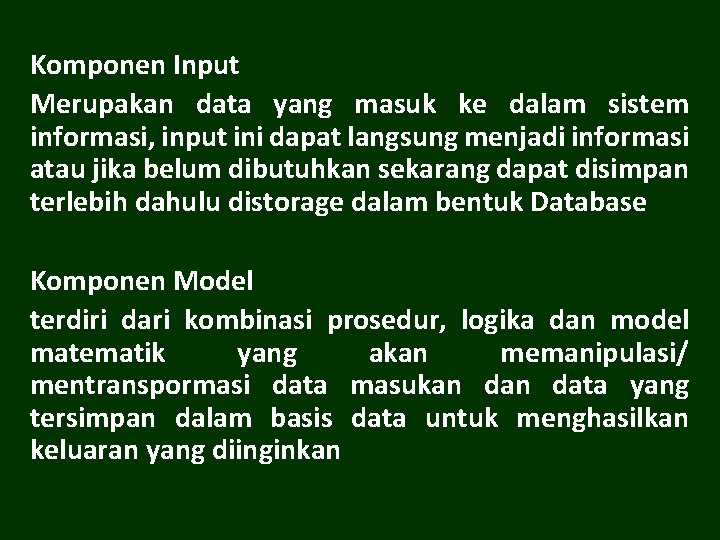 Komponen Input

Merupakan data yang masuk ke dalam sistem informasi, input ini dapat langsung menjadi informasi atau jika belum dibutuhkan sekarang dapat disimpan terlebih dahulu distorage dalam bentuk Database

Komponen Model

terdiri dari kombinasi prosedur, logika dan model matematik yang akan memanipulasi/ mentranspormasi data masukan dan data yang tersimpan dalam basis data untuk menghasilkan keluaran yang diinginkan